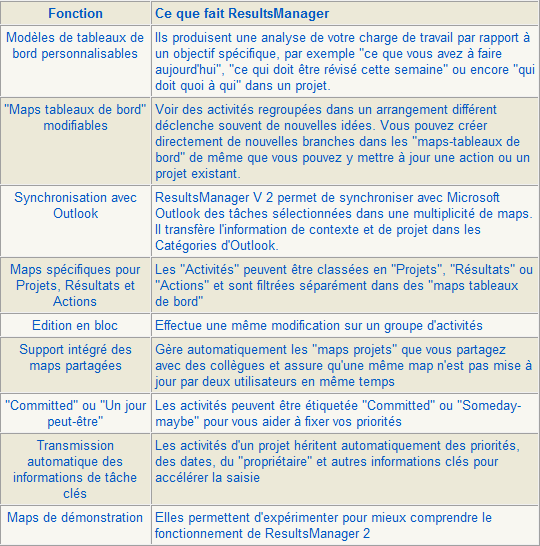 | Fonction | Ce que fait ResultsManager |
|---|---|
| Modèles de tableaux de bord personnalisables | Ils produisent une analyse de votre charge de travail par rapport à un objectif spécifique, par exemple "ce que vous avez à faire aujourd'hui", "ce qui doit être révisé cette semaine" ou encore "qui doit quoi à qui" dans un projet. |
| "Maps tableaux de bord" modifiables | Voir des activités regroupées dans un arrangement différent déclenche souvent de nouvelles idées. Vous pouvez créer directement de nouvelles branches dans les "maps-tableaux de bord" de même que vous pouvez y mettre à jour une action ou un projet existant. |
| Synchronisation avec Outlook | ResultsManager V 2 permet de synchroniser avec Microsoft Outlook des tâches sélectionnées dans une multiplicité de maps. Il transfère l'information de contexte et de projet dans les Catégories d'Outlook. |
| Maps spécifiques pour Projets, Résultats et Actions | Les "Activités" peuvent être classées en "Projets", "Résultats" ou "Actions" et sont filtrées séparément dans des "maps tableaux de bord" |
| Edition en bloc | Effectue une même modification sur un groupe d'activités |
| Support intégré des maps partagées | Gère automatiquement les "maps projets" que vous partagez avec des collègues et assure qu'une même map n'est pas mise à jour par deux utilisateurs en même temps |
| "Committed" ou "Un jour peut-être" | Les activités peuvent être étiquetée "Committed" ou "Someday-maybe" pour vous aider à fixer vos priorités |
| Transmission automatique des informations de tâche clés | Les activités d'un projet héritent automatiquement des priorités, des dates, du "propriétaire" et autres informations clés pour accélérer la saisie |
| Maps de démonstration | Elles permettent d'expérimenter pour mieux comprendre le fonctionnement de ResultsManager 2 |